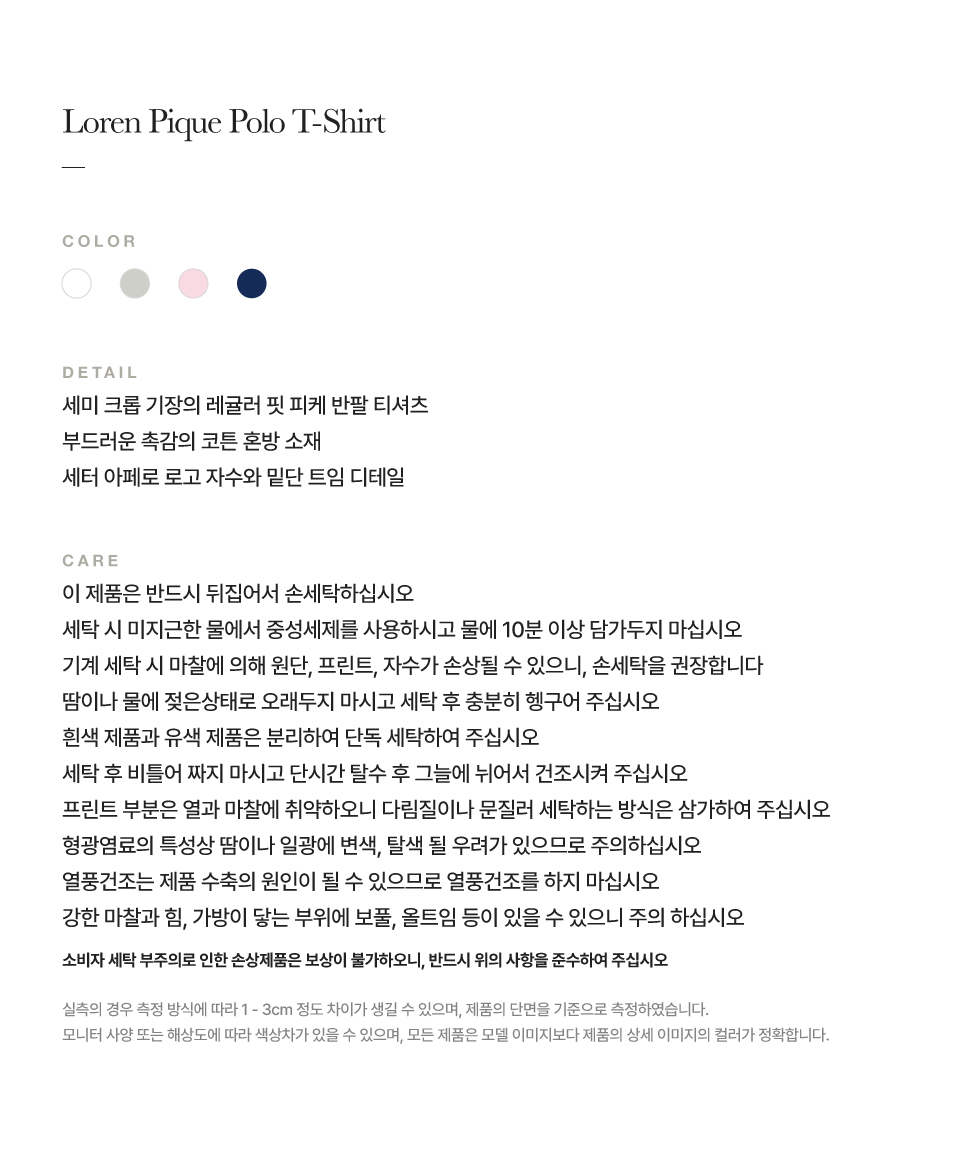 Loren Pique Polo T-Shirt

—

COLOR

DETAIL
세미 크롭 기장의 레귤러 핏 피케 반팔 티셔츠
부드러운 촉감의 코튼 혼방 소재
세터 아페로 로고 자수와 밑단 트임 디테일

CARE
이 제품은 반드시 뒤집어서 손세탁하십시오
세탁 시 미지근한 물에서 중성세제를 사용하시고 물에 10분 이상 담가두지 마십시오
기계 세탁 시 마찰에 의해 원단, 프린트, 자수가 손상될 수 있으니, 손세탁을 권장합니다
땀이나 물에 젖은상태로 오래두지 마시고 세탁 후 충분히 헹구어 주십시오
흰색 제품과 유색 제품은 분리하여 단독 세탁하여 주십시오
세탁 후 비틀어 짜지 마시고 단시간 탈수 후 그늘에 뉘어서 건조시켜 주십시오
프린트 부분은 열과 마찰에 취약하오니 다림질이나 문질러 세탁하는 방식은 삼가하여 주십시오
형광염료의 특성상 땀이나 일광에 변색, 탈색 될 우려가 있으므로 주의하십시오
열풍건조는 제품 수축의 원인이 될 수 있으므로 열풍건조를 하지 마십시오
강한 마찰과 힘, 가방이 닿는 부위에 보풀, 올트임 등이 있을 수 있으니 주의 하십시오
소비자 세탁 부주의로 인한 손상제품은 보상이 불가하오니, 반드시 위의 사항을 준수하여 주십시오

실측의 경우 측정 방식에 따라 1 - 3cm 정도 차이가 생길 수 있으며, 제품의 단면을 기준으로 측정하였습니다.
모니터 사양 또는 해상도에 따라 색상차가 있을 수 있으며, 모든 제품은 모델 이미지보다 제품의 상세 이미지의 컬러가 정확합니다.